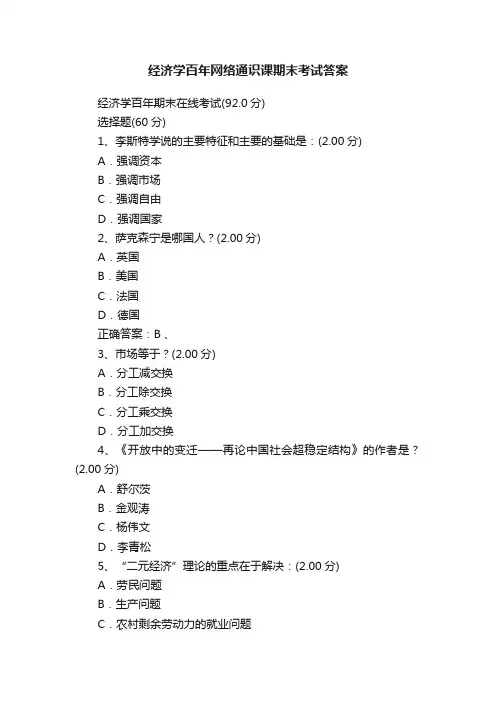 经济学百年网络通识课期末考试答案

经济学百年期末在线考试(92.0 分)

选择题(60 分)

1、李斯特学说的主要特征和主要的基础是：(2.00 分)

A．强调资本

B．强调市场

C．强调自由

D．强调国家

2、萨克森宁是哪国人？(2.00 分)

A．英国

B．美国

C．法国

D．德国

正确答案：B 、

3、市场等于？(2.00 分)

A．分工减交换

B．分工除交换

C．分工乘交换

D．分工加交换

4、《开放中的变迁——再论中国社会超稳定结构》的作者是？(2.00 分)

A．舒尔茨

B．金观涛

C．杨伟文

D．李青松

5、“二元经济”理论的重点在于解决：(2.00 分)

A．劳民问题

B．生产问题

C．农村剩余劳动力的就业问题